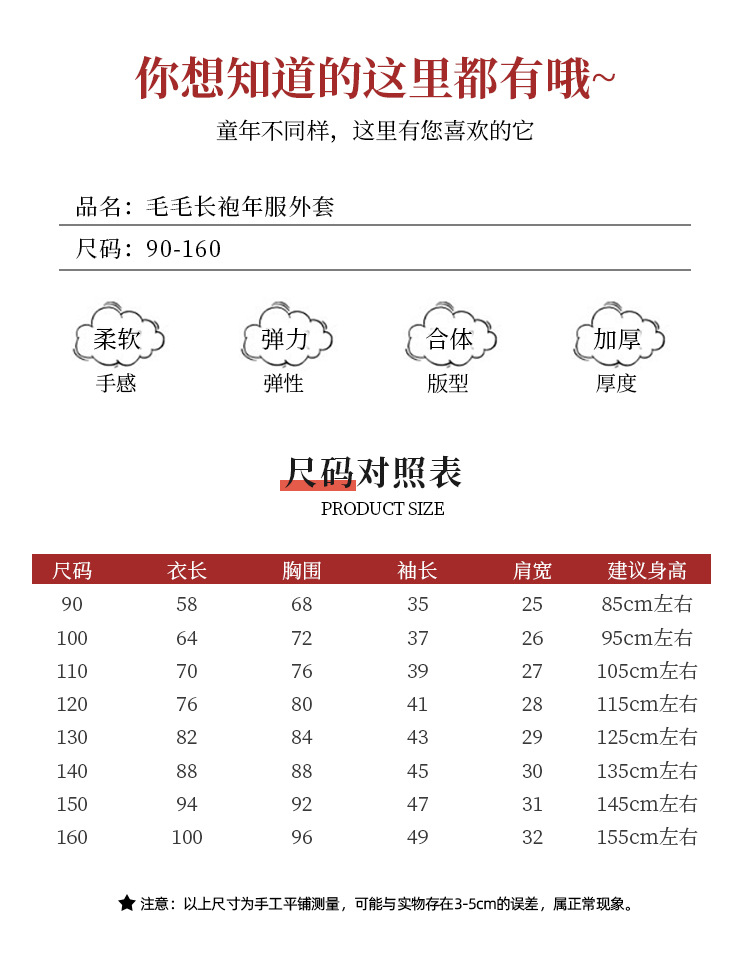 你想知道的这里都有哦~

童年不同样，这里有您喜欢的它

品名：毛毛长袍年服外套

尺码：90-160

柔软
手感

弹力
弹性

合体
版型

加厚
厚度

尺码对照表
PRODUCT SIZE

| 尺码 | 衣长 | 胸围 | 袖长 | 肩宽 | 建议身高 |
|---|---|---|---|---|---|
| 90 | 58 | 68 | 35 | 25 | 85cm左右 |
| 100 | 64 | 72 | 37 | 26 | 95cm左右 |
| 110 | 70 | 76 | 39 | 27 | 105cm左右 |
| 120 | 76 | 80 | 41 | 28 | 115cm左右 |
| 130 | 82 | 84 | 43 | 29 | 125cm左右 |
| 140 | 88 | 88 | 45 | 30 | 135cm左右 |
| 150 | 94 | 92 | 47 | 31 | 145cm左右 |
| 160 | 100 | 96 | 49 | 32 | 155cm左右 |

★ 注意：以上尺寸为手工平铺测量，可能与实物存在3-5cm的误差，属正常现象。